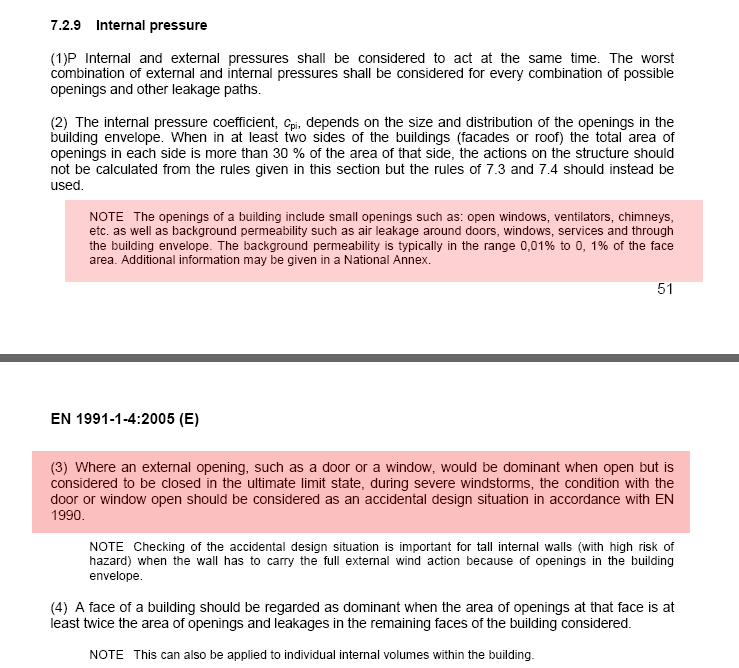 7.2.9 Internal pressure

(1)P Internal and external pressures shall be considered to act at the same time. The worst combination of external and internal pressures shall be considered for every combination of possible openings and other leakage paths.

(2) The internal pressure coefficient, $c_{pi}$, depends on the size and distribution of the openings in the building envelope. When in at least two sides of the buildings (facades or roof) the total area of openings in each side is more than 30 % of the area of that side, the actions on the structure should not be calculated from the rules given in this section but the rules of 7.3 and 7.4 should instead be used.

NOTE The openings of a building include small openings such as: open windows, ventilators, chimneys, etc. as well as background permeability such as air leakage around doors, windows, services and through the building envelope. The background permeability is typically in the range 0,01% to 0, 1% of the face area. Additional information may be given in a National Annex.

51

EN 1991-1-4:2005 (E)

(3) Where an external opening, such as a door or a window, would be dominant when open but is considered to be closed in the ultimate limit state, during severe windstorms, the condition with the door or window open should be considered as an accidental design situation in accordance with EN 1990.

NOTE Checking of the accidental design situation is important for tall internal walls (with high risk of hazard) when the wall has to carry the full external wind action because of openings in the building envelope.

(4) A face of a building should be regarded as dominant when the area of openings at that face is at least twice the area of openings and leakages in the remaining faces of the building considered.

NOTE This can also be applied to individual internal volumes within the building.